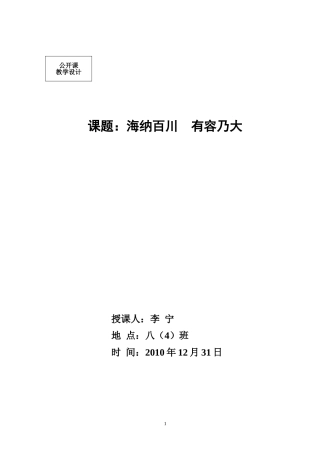 公开课
教学设计

课题：海纳百川　有容乃大

授课人：李 宁
地 点：八（4）班
时 间：2010 年 12 月 31 日

1